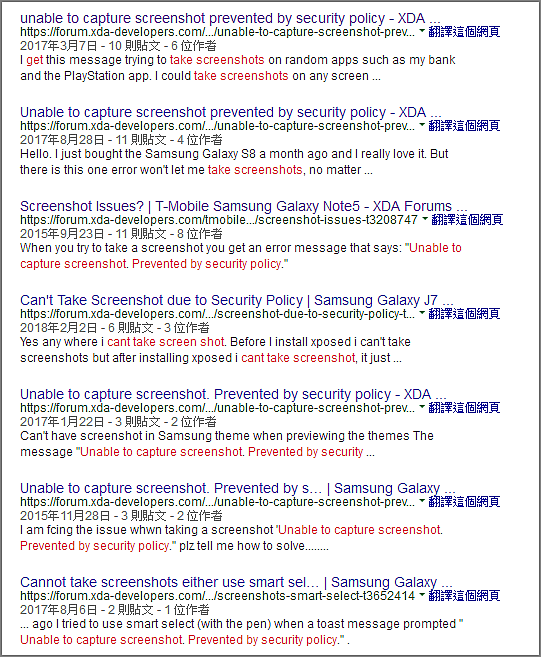 unable to capture screenshot prevented by security policy - XDA ...
https://forum.xda-developers.com/.../unable-to-capture-screenshot-prev... ▾ 翻譯這個網頁
2017年3月7日 - 10 則貼文 - 6 位作者
I get this message trying to take screenshots on random apps such as my bank and the PlayStation app. I could take screenshots on any screen ...

Unable to capture screenshot prevented by security policy - XDA ...
https://forum.xda-developers.com/.../unable-to-capture-screenshot-prev... ▾ 翻譯這個網頁
2017年8月28日 - 11 則貼文 - 4 位作者
Hello. I just bought the Samsung Galaxy S8 a month ago and I really love it. But there is this one error won't let me take screenshots, no matter ...

Screenshot Issues? | T-Mobile Samsung Galaxy Note5 - XDA Forums ...
https://forum.xda-developers.com/tmobile.../screenshot-issues-t3208747 ▾ 翻譯這個網頁
2015年9月23日 - 11 則貼文 - 8 位作者
When you try to take a screenshot you get an error message that says: "Unable to capture screenshot. Prevented by security policy."

Can't Take Screenshot due to Security Policy | Samsung Galaxy J7 ...
https://forum.xda-developers.com/.../screenshot-due-to-security-policy-t... ▾ 翻譯這個網頁
2018年2月2日 - 6 則貼文 - 3 位作者
Yes any where i cant take screen shot. Before I install xposed i can't take screenshots but after installing xposed i cant take screenshot, it just ...

Unable to capture screenshot. Prevented by security policy - XDA ...
https://forum.xda-developers.com/.../unable-to-capture-screenshot-prev... ▾ 翻譯這個網頁
2017年1月22日 - 3 則貼文 - 2 位作者
Can't have screenshot in Samsung theme when previewing the themes The message "Unable to capture screenshot. Prevented by security ...

Unable to capture screenshot. Prevented by s... | Samsung Galaxy ...
https://forum.xda-developers.com/.../unable-to-capture-screenshot-prev... ▾ 翻譯這個網頁
2015年11月28日 - 3 則貼文 - 2 位作者
I am fcing the issue whwn taking a screenshot 'Unable to capture screenshot. Prevented by security policy." plz tell me how to solve........

Cannot take screenshots either use smart sel... | Samsung Galaxy ...
https://forum.xda-developers.com/.../screenshots-smart-select-t3652414 ▾ 翻譯這個網頁
2017年8月6日 - 2 則貼文 - 1 位作者
... ago I tried to use smart select (with the pen) when a toast message prompted " Unable to capture screenshot. Prevented by security policy." .